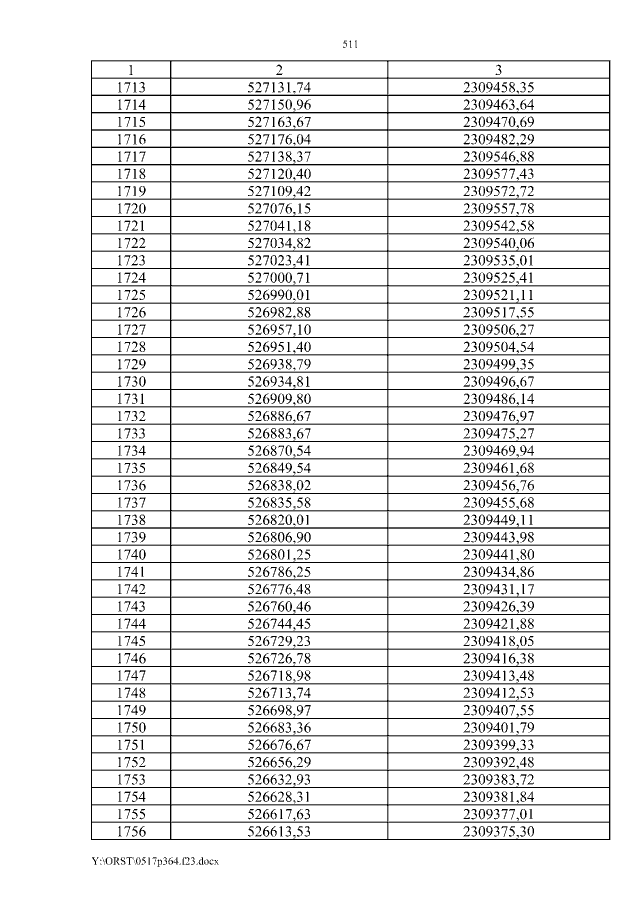 511

| 1 | 2 | 3 |
|---|---|---|
| 1713 | 527131,74 | 2309458,35 |
| 1714 | 527150,96 | 2309463,64 |
| 1715 | 527163,67 | 2309470,69 |
| 1716 | 527176,04 | 2309482,29 |
| 1717 | 527138,37 | 2309546,88 |
| 1718 | 527120,40 | 2309577,43 |
| 1719 | 527109,42 | 2309572,72 |
| 1720 | 527076,15 | 2309557,78 |
| 1721 | 527041,18 | 2309542,58 |
| 1722 | 527034,82 | 2309540,06 |
| 1723 | 527023,41 | 2309535,01 |
| 1724 | 527000,71 | 2309525,41 |
| 1725 | 526990,01 | 2309521,11 |
| 1726 | 526982,88 | 2309517,55 |
| 1727 | 526957,10 | 2309506,27 |
| 1728 | 526951,40 | 2309504,54 |
| 1729 | 526938,79 | 2309499,35 |
| 1730 | 526934,81 | 2309496,67 |
| 1731 | 526909,80 | 2309486,14 |
| 1732 | 526886,67 | 2309476,97 |
| 1733 | 526883,67 | 2309475,27 |
| 1734 | 526870,54 | 2309469,94 |
| 1735 | 526849,54 | 2309461,68 |
| 1736 | 526838,02 | 2309456,76 |
| 1737 | 526835,58 | 2309455,68 |
| 1738 | 526820,01 | 2309449,11 |
| 1739 | 526806,90 | 2309443,98 |
| 1740 | 526801,25 | 2309441,80 |
| 1741 | 526786,25 | 2309434,86 |
| 1742 | 526776,48 | 2309431,17 |
| 1743 | 526760,46 | 2309426,39 |
| 1744 | 526744,45 | 2309421,88 |
| 1745 | 526729,23 | 2309418,05 |
| 1746 | 526726,78 | 2309416,38 |
| 1747 | 526718,98 | 2309413,48 |
| 1748 | 526713,74 | 2309412,53 |
| 1749 | 526698,97 | 2309407,55 |
| 1750 | 526683,36 | 2309401,79 |
| 1751 | 526676,67 | 2309399,33 |
| 1752 | 526656,29 | 2309392,48 |
| 1753 | 526632,93 | 2309383,72 |
| 1754 | 526628,31 | 2309381,84 |
| 1755 | 526617,63 | 2309377,01 |
| 1756 | 526613,53 | 2309375,30 |

Y:\ORST\0517p364.f23.docx